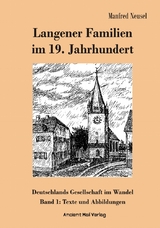 Manfred Neusel

Langener Familien im 19. Jahrhundert

Deutschlands Gesellschaft im Wandel
Band 1: Texte und Abbildungen

Ancient Mail Verlag